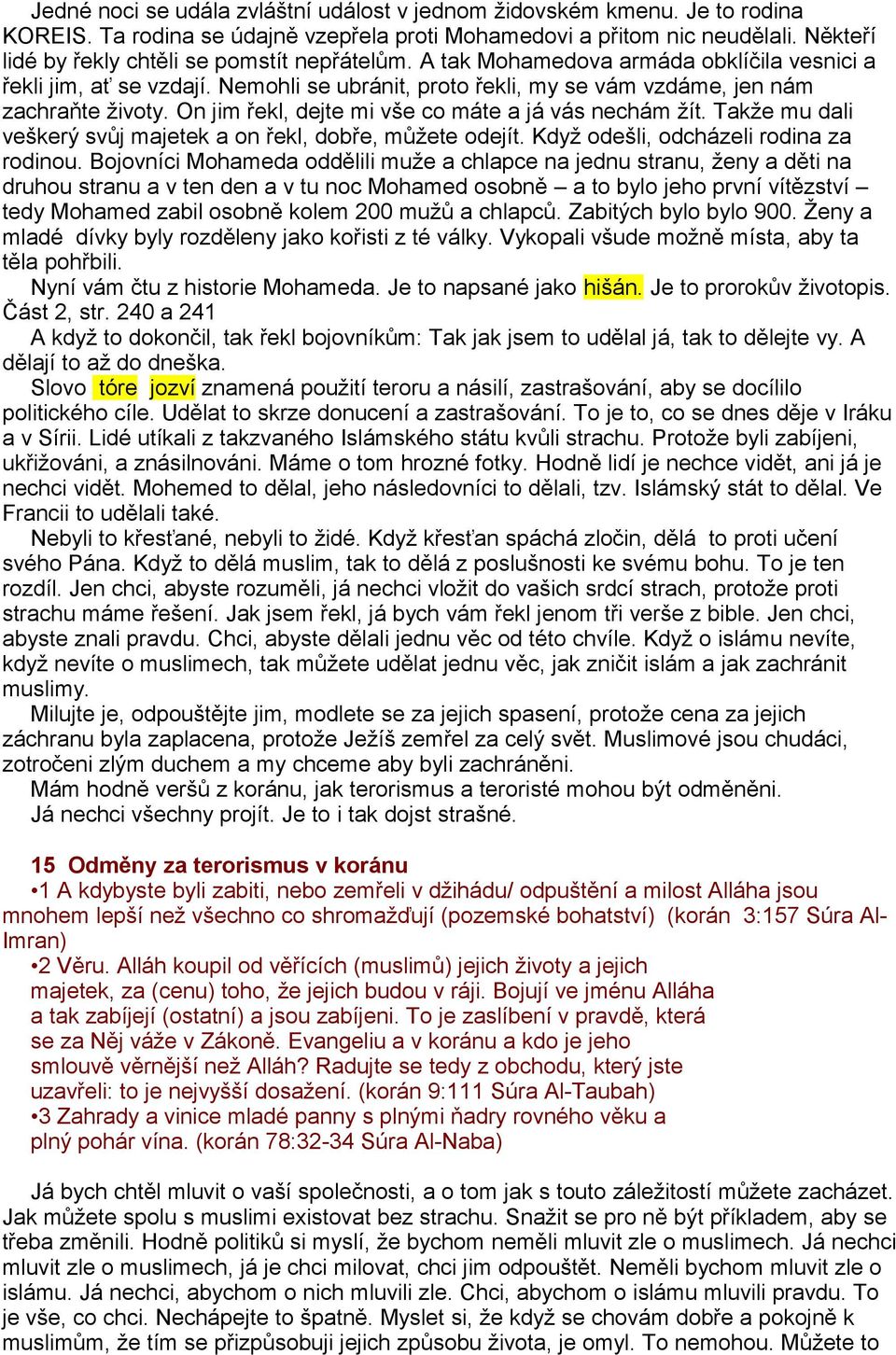 Jedné noci se udála zvláštní událost v jednom židovském kmenu. Je to rodina KOREIS. Ta rodina se údajně vzepřela proti Mohamedovi a přitom nic neudělali. Někteří lidé by řekly chtěli se pomstít nepřátelům. A tak Mohamedova armáda obklíčila vesnici a řekli jim, ať se vzdají. Nemohli se ubránit, proto řekli, my se vám vzdáme, jen nám zachraňte životy. On jim řekl, dejte mi vše co máte a já vás nechám žít. Takže mu dali veškerý svůj majetek a on řekl, dobře, můžete odejít. Když odešli, odcházeli rodina za rodinou. Bojovníci Mohameda oddělili muže a chlapce na jednu stranu, ženy a děti na druhou stranu a v ten den a v tu noc Mohamed osobně – a to bylo jeho první vítězství – tedy Mohamed zabil osobně kolem 200 mužů a chlapců. Zabitých bylo bylo 900. Ženy a mladé dívky byly rozděleny jako kořisti z té války. Vykopali všude možně místa, aby ta těla pohřbili.

Nyní vám čtu z historie Mohameda. Je to napsané jako hišán. Je to prorokův životopis. Část 2, str. 240 a 241

A když to dokončil, tak řekl bojovníkům: Tak jak jsem to udělal já, tak to dělejte vy. A dělají to až do dneška.

Slovo tóre jozví znamená použití teroru a násilí, zastrašování, aby se docílilo politického cíle. Udělat to skrze donucení a zastrašování. To je to, co se dnes děje v Iráku a v Sírii. Lidé utíkali z takzvaného Islámského státu kvůli strachu. Protože byli zabíjeni, ukřižováni, a znásilnováni. Máme o tom hrozné fotky. Hodně lidí je nechce vidět, ani já je nechci vidět. Mohemed to dělal, jeho následovníci to dělali, tzv. Islámský stát to dělal. Ve Francii to udělali také.

Nebyli to křesťané, nebyli to židé. Když křesťan spáchá zločin, dělá to proti učení svého Pána. Když to dělá muslim, tak to dělá z poslušnosti ke svému bohu. To je ten rozdíl. Jen chci, abyste rozuměli, já nechci vložit do vašich srdcí strach, protože proti strachu máme řešení. Jak jsem řekl, já bych vám řekl jenom tři verše z bible. Jen chci, abyste znali pravdu. Chci, abyste dělali jednu věc od této chvíle. Když o islámu nevíte, když nevíte o muslimech, tak můžete udělat jednu věc, jak zničit islám a jak zachránit muslimy.

Milujte je, odpouštějte jim, modlete se za jejich spasení, protože cena za jejich záchranu byla zaplacena, protože Ježíš zemřel za celý svět. Muslimové jsou chudáci, zotročeni zlým duchem a my chceme aby byli zachráněni.

Mám hodně veršů z koránu, jak terorismus a teroristé mohou být odměněni.

Já nechci všechny projít. Je to i tak dojst strašné.

15 Odměny za terorismus v koránu

•1 A kdybyste byli zabiti, nebo zemřeli v džihádu/ odpuštění a milost Alláha jsou mnohem lepší než všechno co shromažďují (pozemské bohatství) (korán 3:157 Súra Al-Imran)

•2 Věru. Alláh koupil od věřících (muslimů) jejich životy a jejich majetek, za (cenu) toho, že jejich budou v ráji. Bojují ve jménu Alláha a tak zabíjejí (ostatní) a jsou zabíjeni. To je zaslíbení v pravdě, která se za Něj váže v Zákoně. Evangeliu a v koránu a kdo je jeho smlouvě věrnější než Alláh? Radujte se tedy z obchodu, který jste uzavřeli: to je nejvyšší dosažení. (korán 9:111 Súra Al-Taubah)

•3 Zahrady a vinice mladé panny s plnými ňadry rovného věku a plný pohár vína. (korán 78:32-34 Súra Al-Naba)

Já bych chtěl mluvit o vaší společnosti, a o tom jak s touto záležitostí můžete zacházet. Jak můžete spolu s muslimi existovat bez strachu. Snažit se pro ně být příkladem, aby se třeba změnili. Hodně politiků si myslí, že bychom neměli mluvit zle o muslimech. Já nechci mluvit zle o muslimech, já je chci milovat, chci jim odpouštět. Neměli bychom mluvit zle o islámu. Já nechci, abychom o nich mluvili zle. Chci, abychom o islámu mluvili pravdu. To je vše, co chci. Nechápejte to špatně. Myslet si, že když se chovám dobře a pokojně k muslimům, že tím se přizpůsobuji jejich způsobu života, je omyl. To nemohou. Můžete to